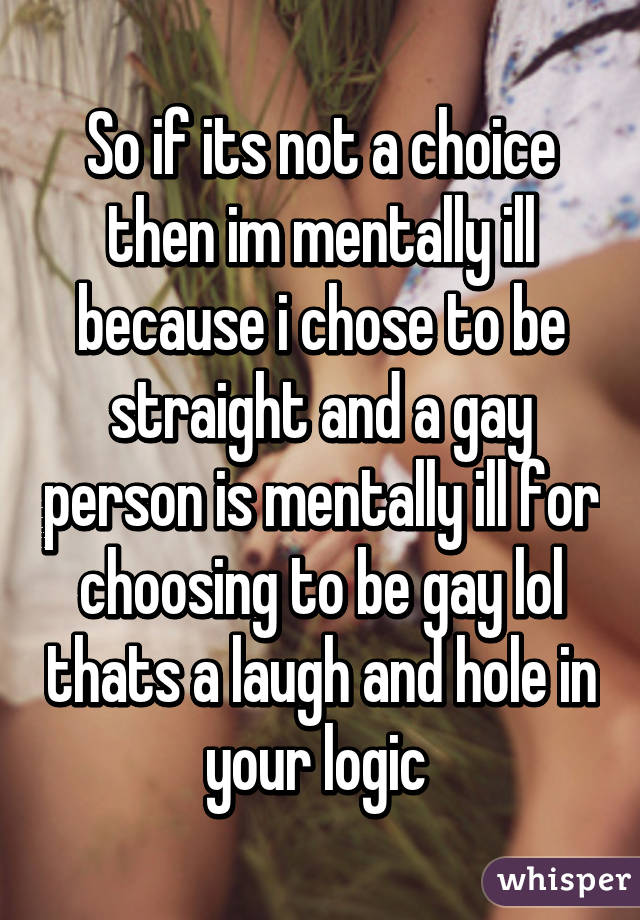 So if its not a choice then im mentally ill because i chose to be straight and a gay person is mentally ill for choosing to be gay lol thats a laugh and hole in your logic

whisper